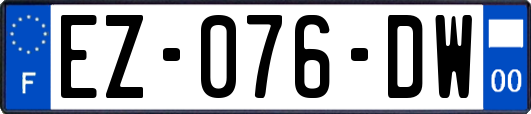 F
EZ-076-DW
00